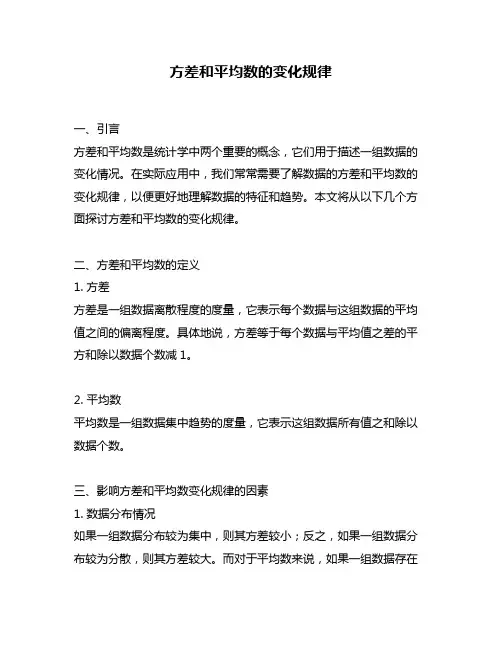 方差和平均数的变化规律

一、引言
方差和平均数是统计学中两个重要的概念，它们用于描述一组数据的变化情况。在实际应用中，我们常常需要了解数据的方差和平均数的变化规律，以便更好地理解数据的特征和趋势。本文将从以下几个方面探讨方差和平均数的变化规律。

二、方差和平均数的定义
1. 方差
方差是一组数据离散程度的度量，它表示每个数据与这组数据的平均值之间的偏离程度。具体地说，方差等于每个数据与平均值之差的平方和除以数据个数减 1。

2. 平均数
平均数是一组数据集中趋势的度量，它表示这组数据所有值之和除以数据个数。

三、影响方差和平均数变化规律的因素
1. 数据分布情况
如果一组数据分布较为集中，则其方差较小；反之，如果一组数据分布较为分散，则其方差较大。而对于平均数来说，如果一组数据存在